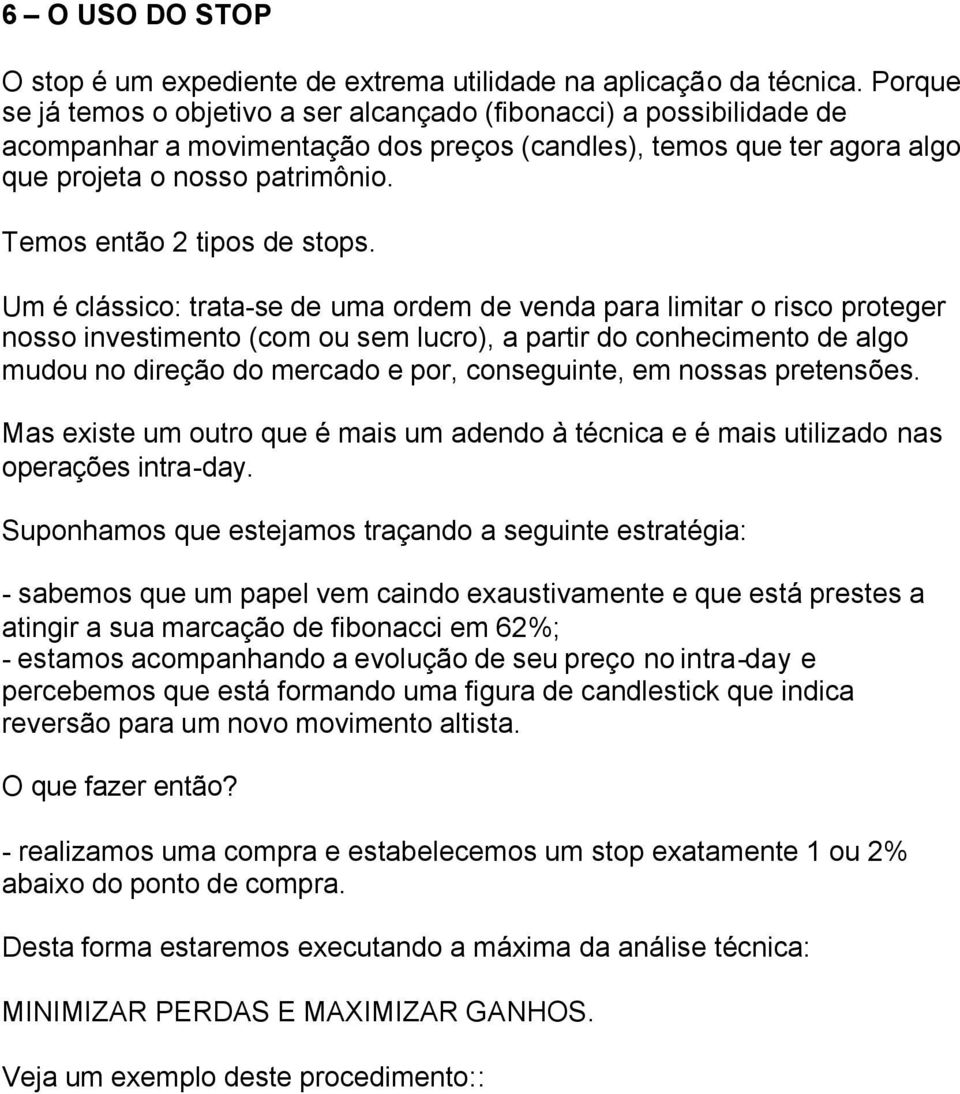 6 – O USO DO STOP

O stop é um expediente de extrema utilidade na aplicação da técnica. Porque se já temos o objetivo a ser alcançado (fibonacci) a possibilidade de acompanhar a movimentação dos preços (candles), temos que ter agora algo que projeta o nosso patrimônio.

Temos então 2 tipos de stops.

Um é clássico: trata-se de uma ordem de venda para limitar o risco proteger nosso investimento (com ou sem lucro), a partir do conhecimento de algo mudou no direção do mercado e por, conseguinte, em nossas pretensões.

Mas existe um outro que é mais um adendo à técnica e é mais utilizado nas operações intra-day.

Suponhamos que estejamos traçando a seguinte estratégia:

- sabemos que um papel vem caindo exaustivamente e que está prestes a atingir a sua marcação de fibonacci em 62%;
- estamos acompanhando a evolução de seu preço no intra-day e percebemos que está formando uma figura de candlestick que indica reversão para um novo movimento altista.

O que fazer então?

- realizamos uma compra e estabelecemos um stop exatamente 1 ou 2% abaixo do ponto de compra.

Desta forma estaremos executando a máxima da análise técnica:

MINIMIZAR PERDAS E MAXIMIZAR GANHOS.

Veja um exemplo deste procedimento::